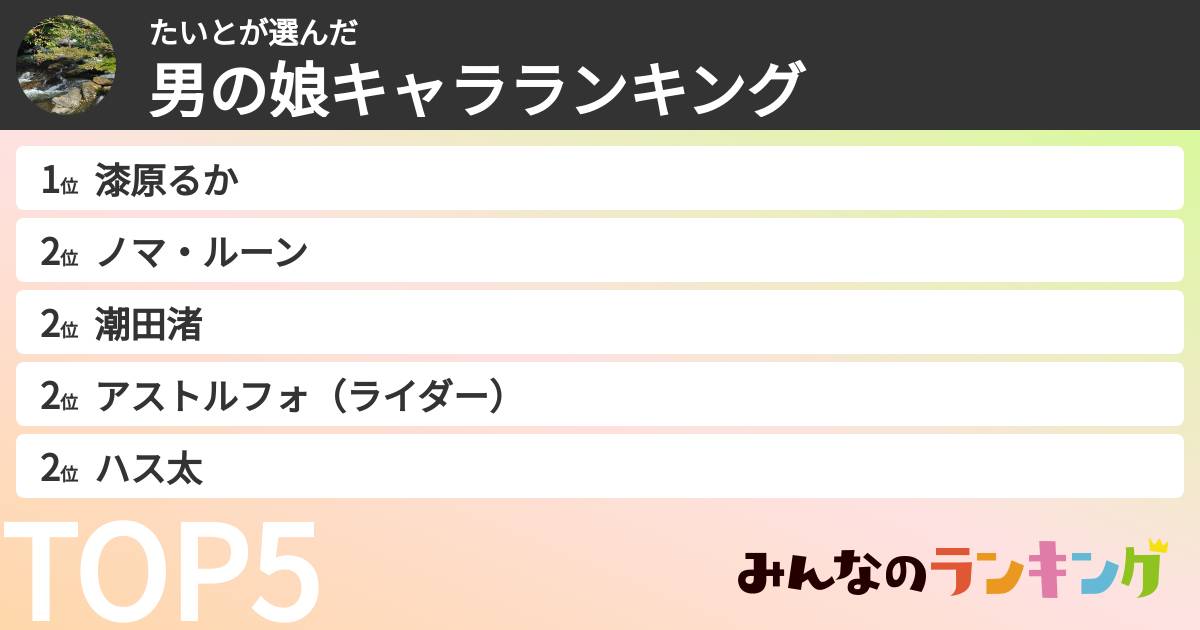 たいとが選んだ
男の娘キャラランキング

1位 漆原るか
2位 ノマ・ルーン
2位 潮田渚
2位 アストルフォ（ライダー）
2位 ハス太

TOP5

みんなのランキング